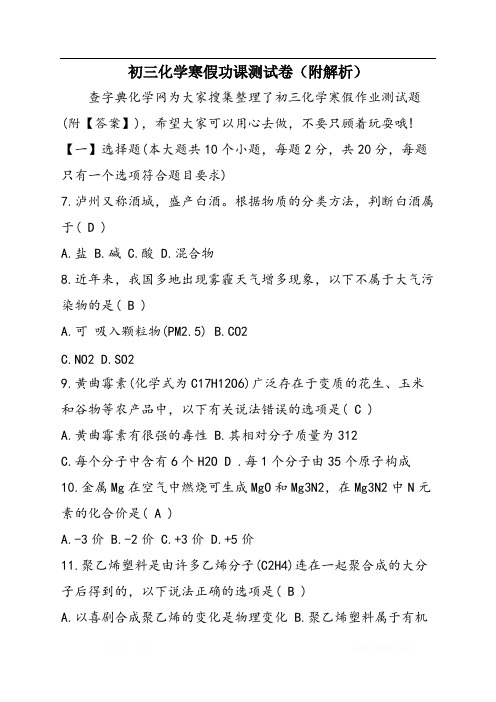 初三化学寒假功课测试卷（附解析）

查字典化学网为大家搜集整理了初三化学寒假作业测试题(附【答案】)，希望大家可以用心去做，不要只顾着玩耍哦!

【一】选择题(本大题共10个小题，每题2分，共20分，每题只有一个选项符合题目要求)

7.泸州又称酒城，盛产白酒。根据物质的分类方法，判断白酒属于( D )

A.盐 B.碱 C.酸 D.混合物

8.近年来，我国多地出现雾霾天气增多现象，以下不属于大气污染物的是( B )

A.可 吸入颗粒物(PM2.5) B.CO2

C.NO2 D.SO2

9.黄曲霉素(化学式为C17H12O6)广泛存在于变质的花生、玉米和谷物等农产品中，以下有关说法错误的选项是( C )

A.黄曲霉素有很强的毒性 B.其相对分子质量为312

C.每个分子中含有6个H2O D .每1个分子由35个原子构成

10.金属Mg在空气中燃烧可生成MgO和Mg3N2，在Mg3N2中N元素的化合价是( A )

A.-3价 B.-2价 C.+3价 D.+5价

11.聚乙烯塑料是由许多乙烯分子(C2H4)连在一起聚合成的大分子后得到的，以下说法正确的选项是( B )

A.以喜剧合成聚乙烯的变化是物理变化 B.聚乙烯塑料属于有机